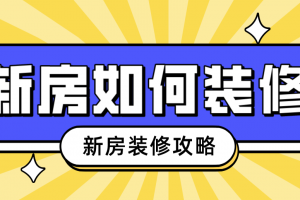 新房如何装修

新房装修攻略